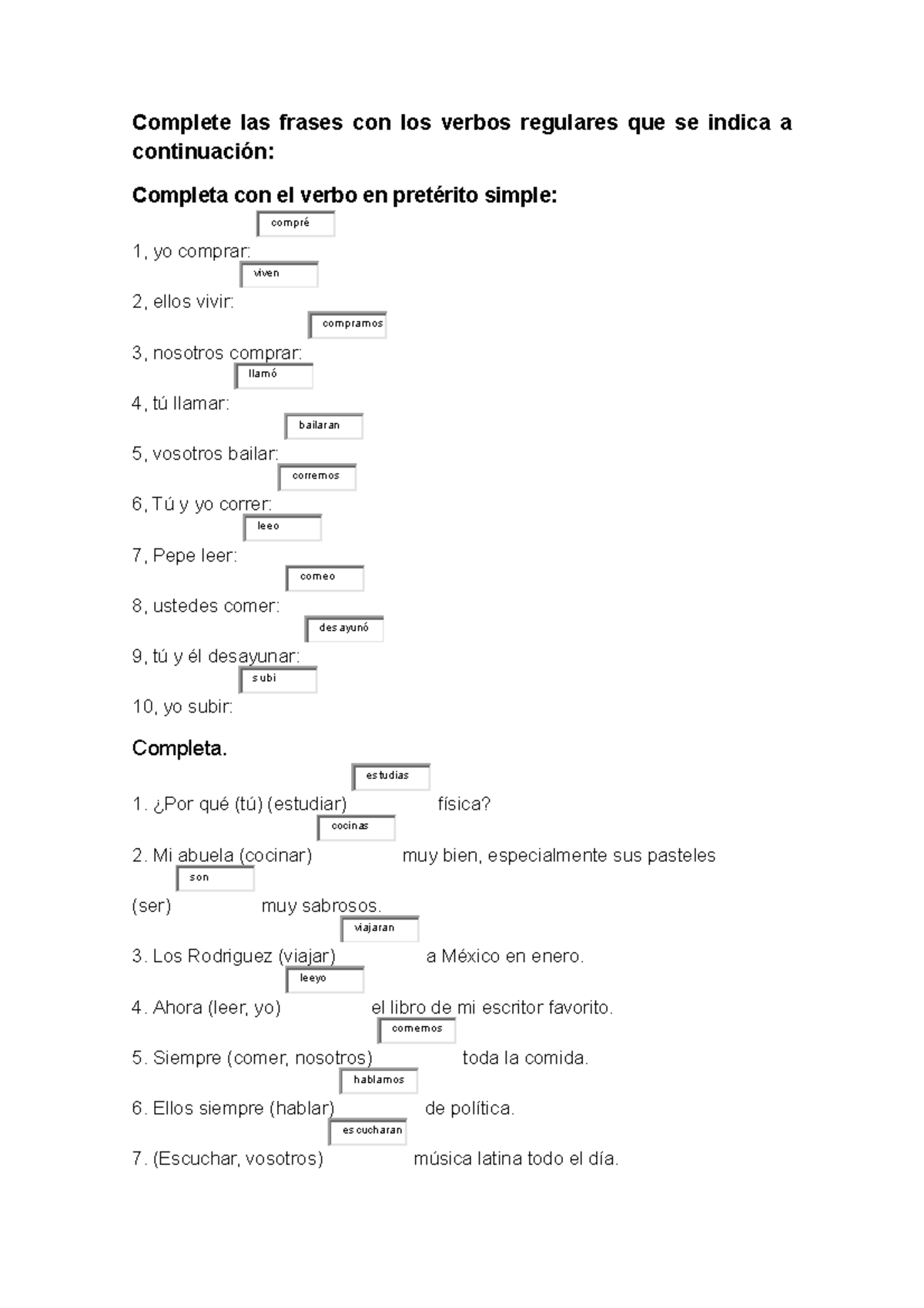 Complete las frases con los verbos regulares que se indica a continuación:

Completa con el verbo en pretérito simple:

compré

1, yo comprar:

viven

2, ellos vivir:

compramos

3, nosotros comprar:

llamó

4, tú llamar:

bailaran

5, vosotros bailar:

corremos

6, Tú y yo correr:

leeo

7, Pepe leer:

comeo

8, ustedes comer:

desayunó

9, tú y él desayunar:

subi

10, yo subir:

Completa.

estudias

1. ¿Por qué (tú) (estudiar) física?

cocinas

2. Mi abuela (cocinar) muy bien, especialmente sus pasteles

son

(ser) muy sabrosos.

viajaran

3. Los Rodriguez (viajar) a México en enero.

leeyo

4. Ahora (leer, yo) el libro de mi escritor favorito.

comemos

5. Siempre (comer, nosotros) toda la comida.

hablamos

6. Ellos siempre (hablar) de política.

escucharan

7. (Escuchar, vosotros) música latina todo el día.